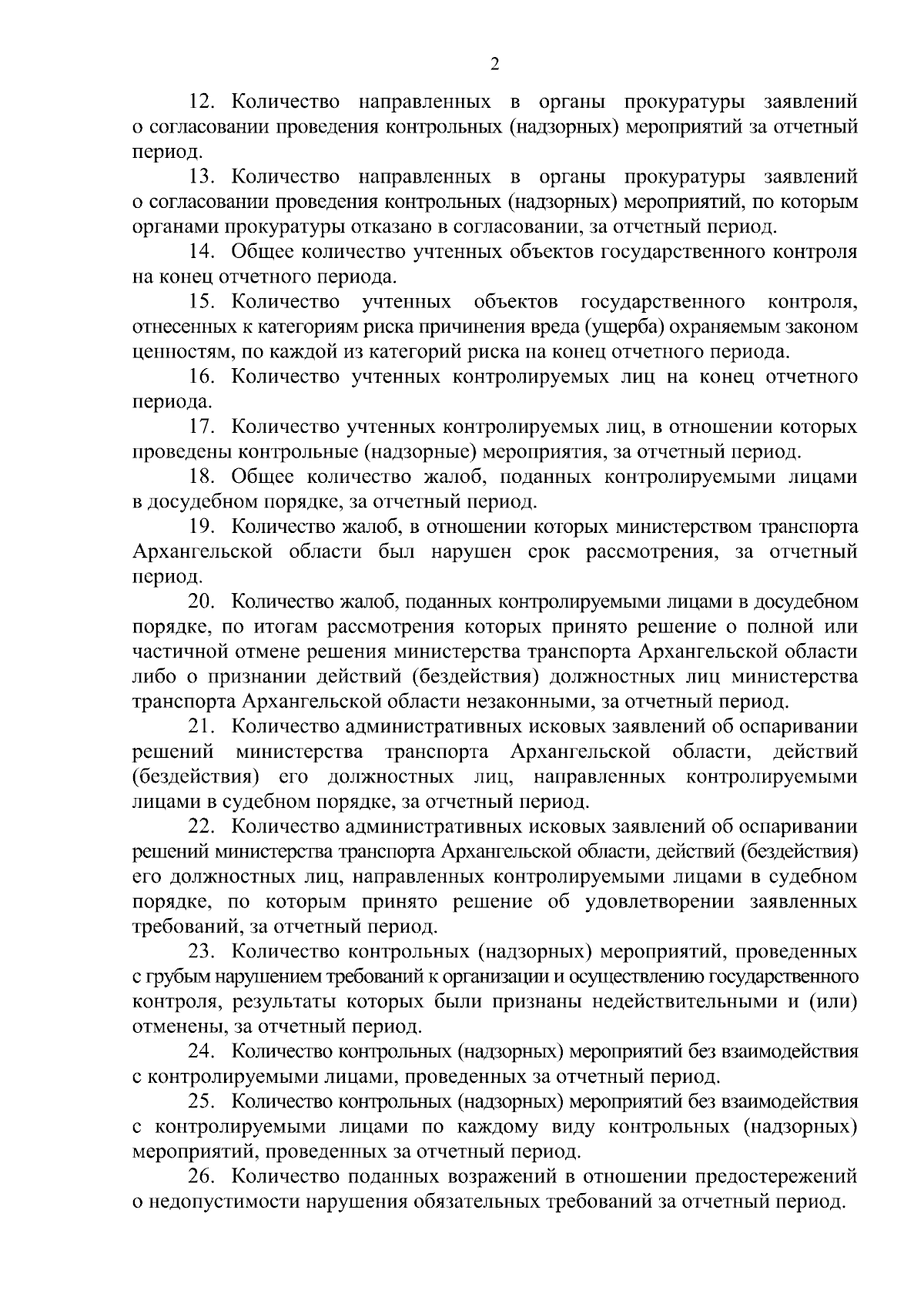 2

12. Количество направленных в органы прокуратуры заявлений о согласовании проведения контрольных (надзорных) мероприятий за отчетный период.

13. Количество направленных в органы прокуратуры заявлений о согласовании проведения контрольных (надзорных) мероприятий, по которым органами прокуратуры отказано в согласовании, за отчетный период.

14. Общее количество учтенных объектов государственного контроля на конец отчетного периода.

15. Количество учтенных объектов государственного контроля, отнесенных к категориям риска причинения вреда (ущерба) охраняемым законом ценностям, по каждой из категорий риска на конец отчетного периода.

16. Количество учтенных контролируемых лиц на конец отчетного периода.

17. Количество учтенных контролируемых лиц, в отношении которых проведены контрольные (надзорные) мероприятия, за отчетный период.

18. Общее количество жалоб, поданных контролируемыми лицами в досудебном порядке, за отчетный период.

19. Количество жалоб, в отношении которых министерством транспорта Архангельской области был нарушен срок рассмотрения, за отчетный период.

20. Количество жалоб, поданных контролируемыми лицами в досудебном порядке, по итогам рассмотрения которых принято решение о полной или частичной отмене решения министерства транспорта Архангельской области либо о признании действий (бездействия) должностных лиц министерства транспорта Архангельской области незаконными, за отчетный период.

21. Количество административных исковых заявлений об оспаривании решений министерства транспорта Архангельской области, действий (бездействия) его должностных лиц, направленных контролируемыми лицами в судебном порядке, за отчетный период.

22. Количество административных исковых заявлений об оспаривании решений министерства транспорта Архангельской области, действий (бездействия) его должностных лиц, направленных контролируемыми лицами в судебном порядке, по которым принято решение об удовлетворении заявленных требований, за отчетный период.

23. Количество контрольных (надзорных) мероприятий, проведенных с грубым нарушением требований к организации и осуществлению государственного контроля, результаты которых были признаны недействительными и (или) отменены, за отчетный период.

24. Количество контрольных (надзорных) мероприятий без взаимодействия с контролируемыми лицами, проведенных за отчетный период.

25. Количество контрольных (надзорных) мероприятий без взаимодействия с контролируемыми лицами по каждому виду контрольных (надзорных) мероприятий, проведенных за отчетный период.

26. Количество поданных возражений в отношении предостережений о недопустимости нарушения обязательных требований за отчетный период.